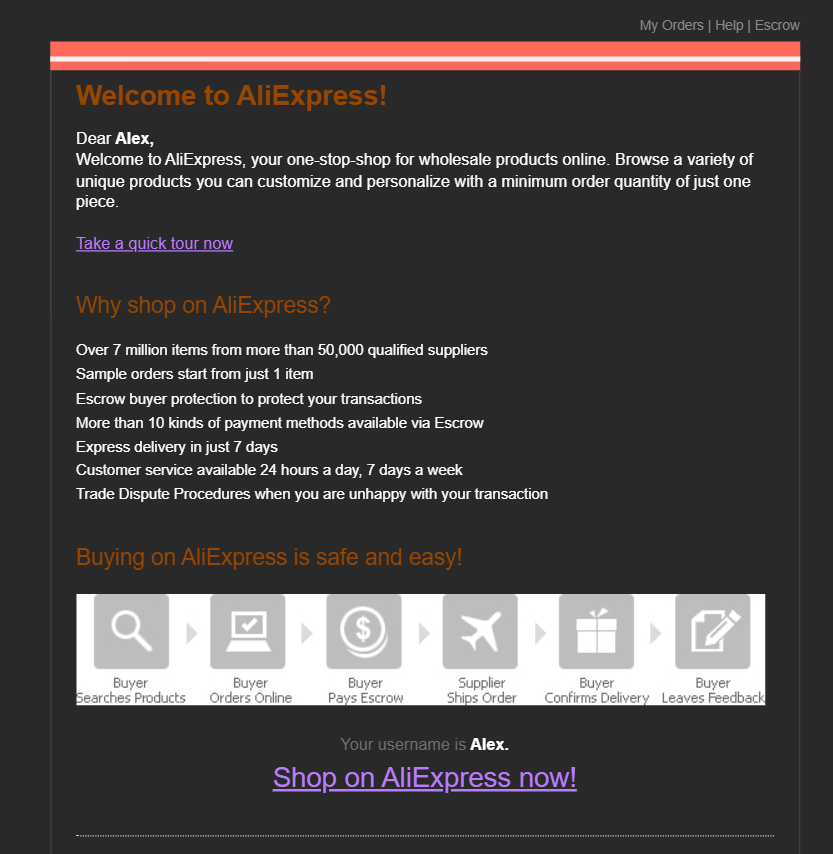 My Orders | Help | Escrow

Welcome to AliExpress!

Dear Alex,
Welcome to AliExpress, your one-stop-shop for wholesale products online. Browse a variety of unique products you can customize and personalize with a minimum order quantity of just one piece.

Take a quick tour now

Why shop on AliExpress?

Over 7 million items from more than 50,000 qualified suppliers
Sample orders start from just 1 item
Escrow buyer protection to protect your transactions
More than 10 kinds of payment methods available via Escrow
Express delivery in just 7 days
Customer service available 24 hours a day, 7 days a week
Trade Dispute Procedures when you are unhappy with your transaction

Buying on AliExpress is safe and easy!

Buyer Searches Products
Buyer Orders Online
Buyer Pays Escrow
Supplier Ships Order
Buyer Confirms Delivery
Buyer Leaves Feedback

Your username is Alex.

Shop on AliExpress now!